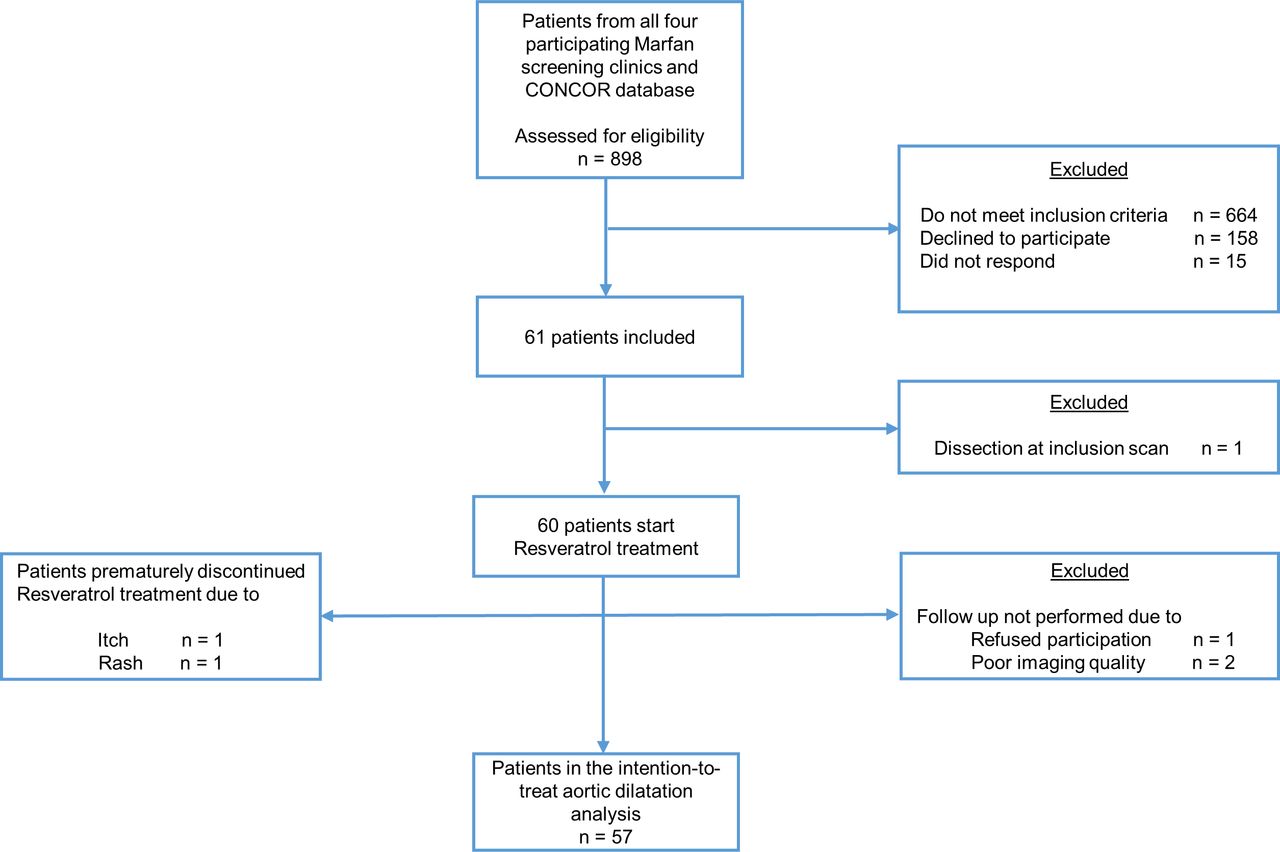 Patients from all four participating Marfan screening clinics and CONCOR database

Assessed for eligibility
n = 898

Excluded

Do not meet inclusion criteria n = 664
Declined to participate n = 158
Did not respond n = 15

61 patients included

Excluded

Dissection at inclusion scan n = 1

60 patients start Resveratrol treatment

Patients prematurely discontinued Resveratrol treatment due to

Itch n = 1
Rash n = 1

Excluded

Follow up not performed due to
Refused participation n = 1
Poor imaging quality n = 2

Patients in the intention-to-treat aortic dilatation analysis
n = 57